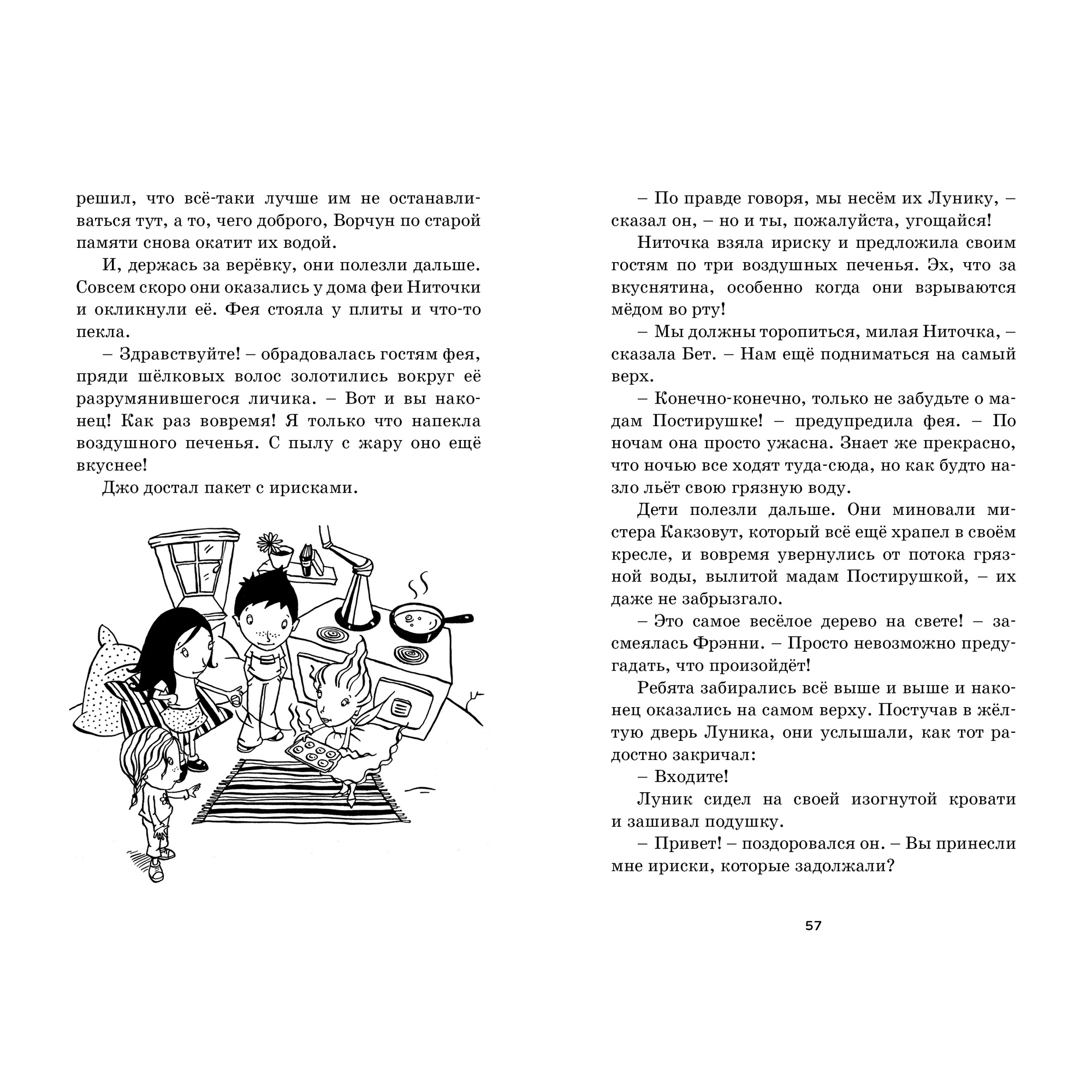 решил, что всё-таки лучше им не останавливаться тут, а то, чего доброго, Ворчун по старой памяти снова окатит их водой.

И, держась за верёвку, они полезли дальше. Совсем скоро они оказались у дома феи Ниточки и окликнули её. Фея стояла у плиты и что-то пекла.

– Здравствуйте! – обрадовалась гостям фея, пряди шёлковых волос золотились вокруг её разрумянившегося личика. – Вот и вы наконец! Как раз вовремя! Я только что напекла воздушного печенья. С пылу с жару оно ещё вкуснее!

Джо достал пакет с ирисками.

– По правде говоря, мы несём их Лунику, – сказал он, – но и ты, пожалуйста, угощайся!

Ниточка взяла ириску и предложила своим гостям по три воздушных печенья. Эх, что за вкуснятина, особенно когда они взрываются мёдом во рту!

– Мы должны торопиться, милая Ниточка, – сказала Бет. – Нам ещё подниматься на самый верх.

– Конечно-конечно, только не забудьте о мадам Постирушке! – предупредила фея. – По ночам она просто ужасна. Знает же прекрасно, что ночью все ходят туда-сюда, но как будто назло льёт свою грязную воду.

Дети полезли дальше. Они миновали мистера Какзовут, который всё ещё храпел в своём кресле, и вовремя увернулись от потока грязной воды, вылитой мадам Постирушкой, – их даже не забрызгало.

– Это самое весёлое дерево на свете! – засмеялась Фрэнни. – Просто невозможно предугадать, что произойдёт!

Ребята забирались всё выше и выше и наконец оказались на самом верху. Постучав в жёлтую дверь Луника, они услышали, как тот радостно закричал:

– Входите!

Луник сидел на своей изогнутой кровати и зашивал подушку.

– Привет! – поздоровался он. – Вы принесли мне ириски, которые задолжали?

57